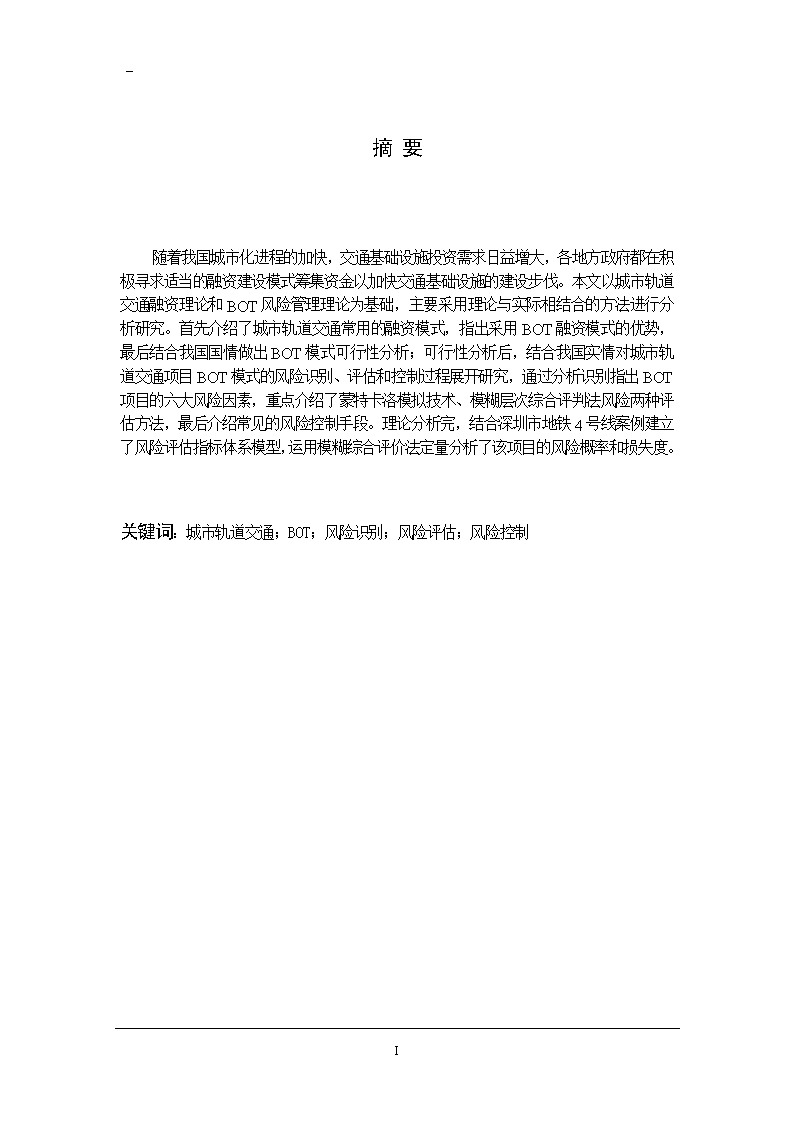 -

摘 要

随着我国城市化进程的加快，交通基础设施投资需求日益增大，各地方政府都在积极寻求适当的融资建设模式筹集资金以加快交通基础设施的建设步伐。本文以城市轨道交通融资理论和BOT风险管理理论为基础，主要采用理论与实际相结合的方法进行分析研究。首先介绍了城市轨道交通常用的融资模式，指出采用BOT融资模式的优势，最后结合我国国情做出BOT模式可行性分析；可行性分析后，结合我国实情对城市轨道交通项目BOT模式的风险识别、评估和控制过程展开研究，通过分析识别指出BOT项目的六大风险因素，重点介绍了蒙特卡洛模拟技术、模糊层次综合评判法风险两种评估方法，最后介绍常见的风险控制手段。理论分析完，结合深圳市地铁4号线案例建立了风险评估指标体系模型，运用模糊综合评价法定量分析了该项目的风险概率和损失度。

关键词：城市轨道交通；BOT；风险识别；风险评估；风险控制

I